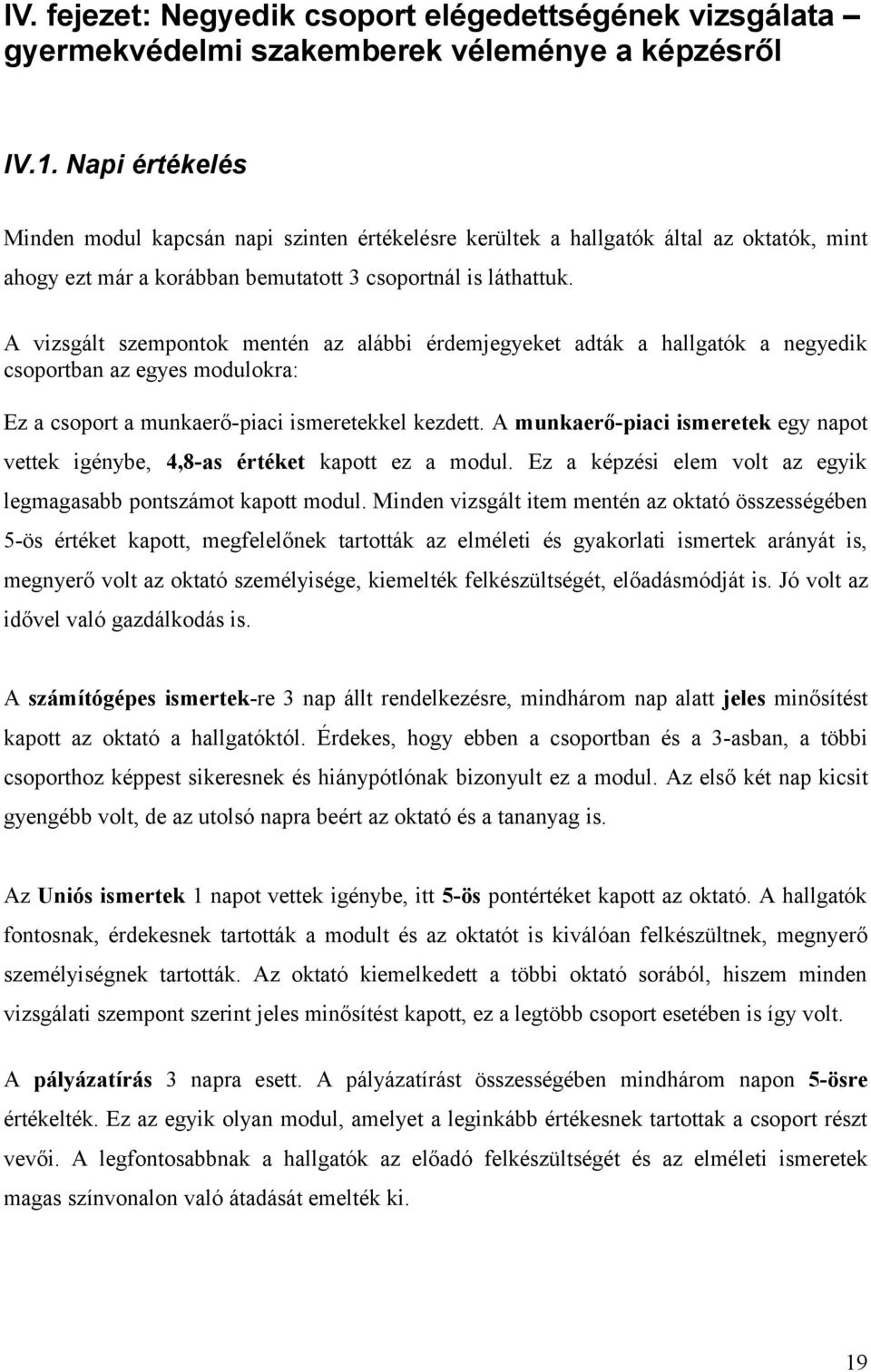 IV. fejezet: Negyedik csoport elégedettségének vizsgálata – gyermekvédelmi szakemberek véleménye a képzésről

IV.1. Napi értékelés

Minden modul kapcsán napi szinten értékelésre kerültek a hallgatók által az oktatók, mint ahogy ezt már a korábban bemutatott 3 csoportnál is láthattuk.

A vizsgált szempontok mentén az alábbi érdemjegyeket adták a hallgatók a negyedik csoportban az egyes modulokra:

Ez a csoport a munkaerő-piaci ismeretekkel kezdett. A munkaerő-piaci ismeretek egy napot vettek igénybe, 4,8-as értéket kapott ez a modul. Ez a képzési elem volt az egyik legmagasabb pontszámot kapott modul. Minden vizsgált item mentén az oktató összességében 5-ös értéket kapott, megfelelőnek tartották az elméleti és gyakorlati ismertek arányát is, megnyerő volt az oktató személyisége, kiemelték felkészültségét, előadásmódját is. Jó volt az idővel való gazdálkodás is.

A számítógépes ismertek-re 3 nap állt rendelkezésre, mindhárom nap alatt jeles minősítést kapott az oktató a hallgatóktól. Érdekes, hogy ebben a csoportban és a 3-asban, a többi csoporthoz képpest sikeresnek és hiánypótlónak bizonyult ez a modul. Az első két nap kicsit gyengébb volt, de az utolsó napra beért az oktató és a tananyag is.

Az Uniós ismertek 1 napot vettek igénybe, itt 5-ös pontértéket kapott az oktató. A hallgatók fontosnak, érdekesnek tartották a modult és az oktatót is kiválóan felkészültnek, megnyerő személyiségnek tartották. Az oktató kiemelkedett a többi oktató sorából, hiszem minden vizsgálati szempont szerint jeles minősítést kapott, ez a legtöbb csoport esetében is így volt.

A pályázatírás 3 napra esett. A pályázatírást összességében mindhárom napon 5-ösre értékelték. Ez az egyik olyan modul, amelyet a leginkább értékesnek tartottak a csoport részt vevői. A legfontosabbnak a hallgatók az előadó felkészültségét és az elméleti ismeretek magas színvonalon való átadását emelték ki.

19